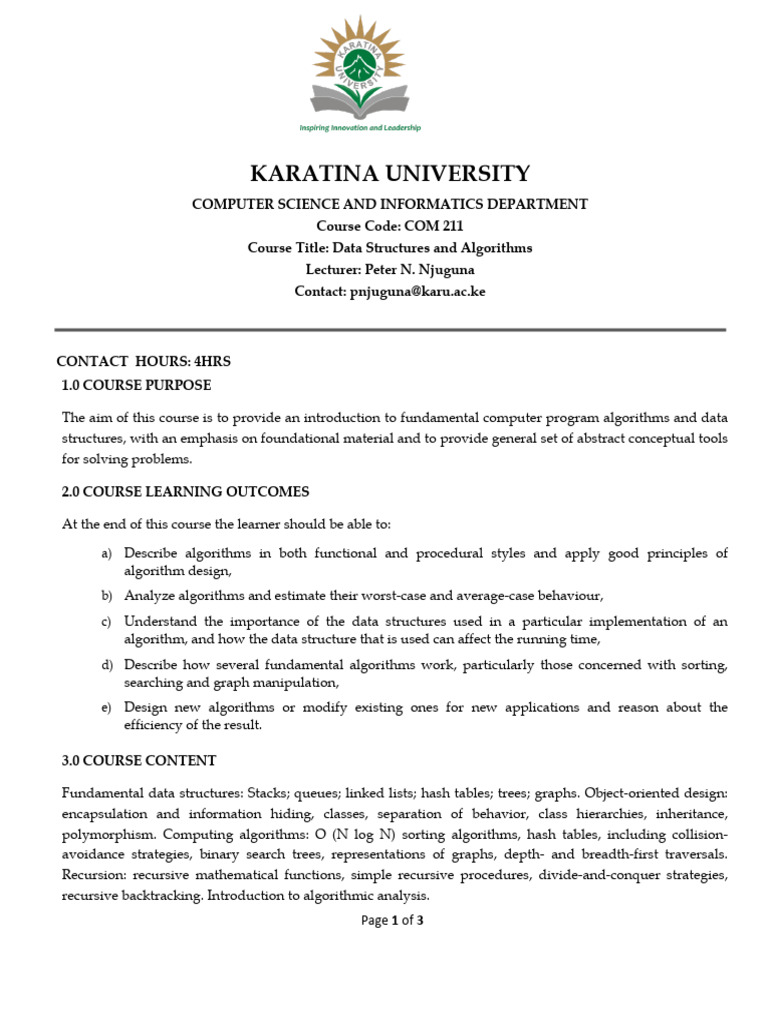 KARATINA UNIVERSITY

Inspiring Innovation and Leadership

KARATINA UNIVERSITY

COMPUTER SCIENCE AND INFORMATICS DEPARTMENT
Course Code: COM 211
Course Title: Data Structures and Algorithms
Lecturer: Peter N. Njuguna
Contact: pnjuguna@karu.ac.ke

CONTACT HOURS: 4HRS

1.0 COURSE PURPOSE

The aim of this course is to provide an introduction to fundamental computer program algorithms and data structures, with an emphasis on foundational material and to provide general set of abstract conceptual tools for solving problems.

2.0 COURSE LEARNING OUTCOMES

At the end of this course the learner should be able to:

a) Describe algorithms in both functional and procedural styles and apply good principles of algorithm design,

b) Analyze algorithms and estimate their worst-case and average-case behaviour,

c) Understand the importance of the data structures used in a particular implementation of an algorithm, and how the data structure that is used can affect the running time,

d) Describe how several fundamental algorithms work, particularly those concerned with sorting, searching and graph manipulation,

e) Design new algorithms or modify existing ones for new applications and reason about the efficiency of the result.

3.0 COURSE CONTENT

Fundamental data structures: Stacks; queues; linked lists; hash tables; trees; graphs. Object-oriented design: encapsulation and information hiding, classes, separation of behavior, class hierarchies, inheritance, polymorphism. Computing algorithms: O (N log N) sorting algorithms, hash tables, including collision-avoidance strategies, binary search trees, representations of graphs, depth- and breadth-first traversals. Recursion: recursive mathematical functions, simple recursive procedures, divide-and-conquer strategies, recursive backtracking. Introduction to algorithmic analysis.

Page 1 of 3